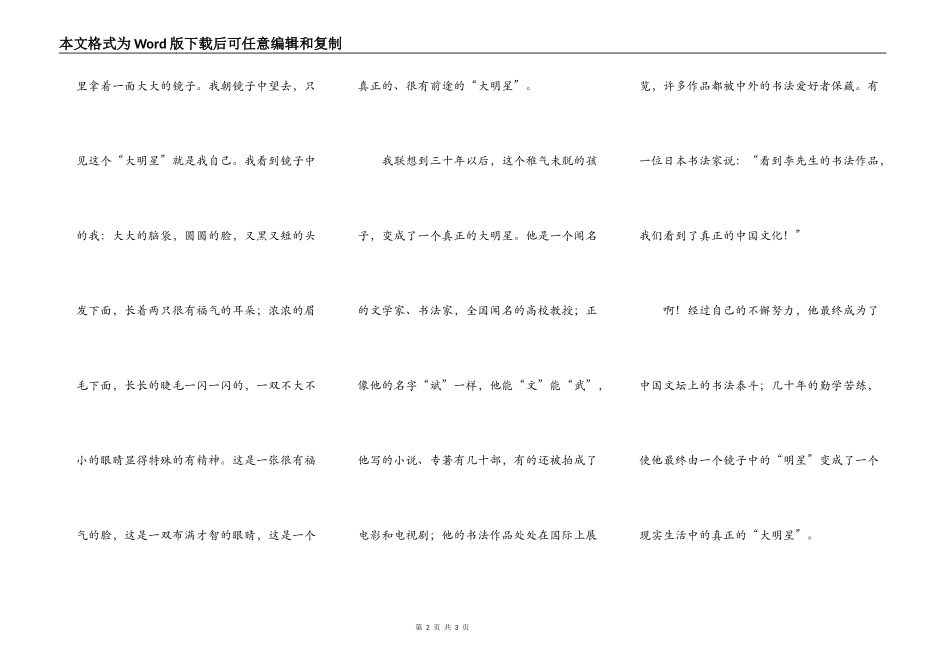 本文格式为Word版下载后可任意编辑和复制

里拿着一面大大的镜子。我朝镜子中望去，只见这个“大明星”就是我自己。我看到镜子中的我：大大的脑袋，圆圆的脸，又黑又短的头发下面，长着两只很有福气的耳朵；浓浓的眉毛下面，长长的睫毛一闪一闪的，一双不大不小的眼睛显得特殊的有精神。这是一张很有福气的脸，这是一双布满才智的眼睛，这是一个真正的、很有前途的“大明星”。

我联想到三十年以后，这个稚气未脱的孩子，变成了一个真正的大明星。他是一个闻名的文学家、书法家，全国闻名的高校教授；正像他的名字“斌”一样，他能“文”能“武”，他写的小说、专著有几十部，有的还被拍成了电影和电视剧；他的书法作品处处在国际上展览，许多作品都被中外的书法爱好者保藏。有一位日本书法家说：“看到李先生的书法作品，我们看到了真正的中国文化！”

啊！经过自己的不懈努力，他最终成为了中国文坛上的书法泰斗；几十年的勤学苦练，使他最终由一个镜子中的“明星”变成了一个现实生活中的真正的“大明星”。

第 2 页 共 3 页